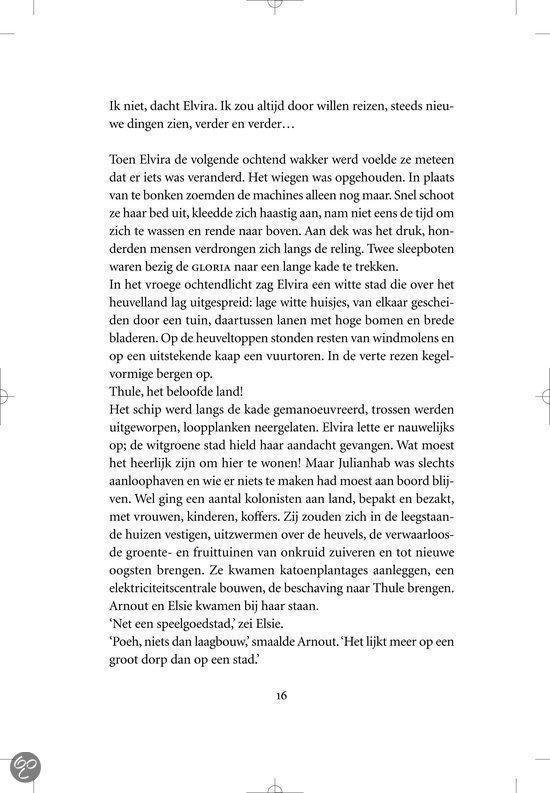 Ik niet, dacht Elvira. Ik zou altijd door willen reizen, steeds nieuwe dingen zien, verder en verder…

Toen Elvira de volgende ochtend wakker werd voelde ze meteen dat er iets was veranderd. Het wiegen was opgehouden. In plaats van te bonken zoemden de machines alleen nog maar. Snel schoot ze haar bed uit, kleedde zich haastig aan, nam niet eens de tijd om zich te wassen en rende naar boven. Aan dek was het druk, honderden mensen verdrongen zich langs de reling. Twee sleepboten waren bezig de GLORIA naar een lange kade te trekken.
In het vroege ochtendlicht zag Elvira een witte stad die over het heuvelland lag uitgespreid: lage witte huisjes, van elkaar gescheiden door een tuin, daartussen lanen met hoge bomen en brede bladeren. Op de heuveltoppen stonden resten van windmolens en op een uitstekende kaap een vuurtoren. In de verte rezen kegelvormige bergen op.
Thule, het beloofde land!
Het schip werd langs de kade gemanoeuvreerd, trossen werden uitgeworpen, loopplanken neergelaten. Elvira lette er nauwelijks op; de witgroene stad hield haar aandacht gevangen. Wat moest het heerlijk zijn om hier te wonen! Maar Julianhab was slechts aanloophaven en wie er niets te maken had moest aan boord blijven. Wel ging een aantal kolonisten aan land, bepakt en bezakt, met vrouwen, kinderen, koffers. Zij zouden zich in de leegstaande huizen vestigen, uitzwermen over de heuvels, de verwaarloosde groente- en fruittuinen van onkruid zuiveren en tot nieuwe oogsten brengen. Ze kwamen katoenplantages aanleggen, een elektriciteitscentrale bouwen, de beschaving naar Thule brengen.
Arnout en Elsie kwamen bij haar staan.
'Net een speelgoedstad,' zei Elsie.
'Poeh, niets dan laagbouw,' smaalde Arnout. 'Het lijkt meer op een groot dorp dan op een stad.'

16